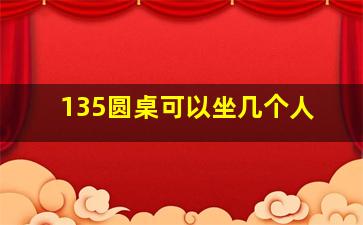 135圆桌可以坐几个人